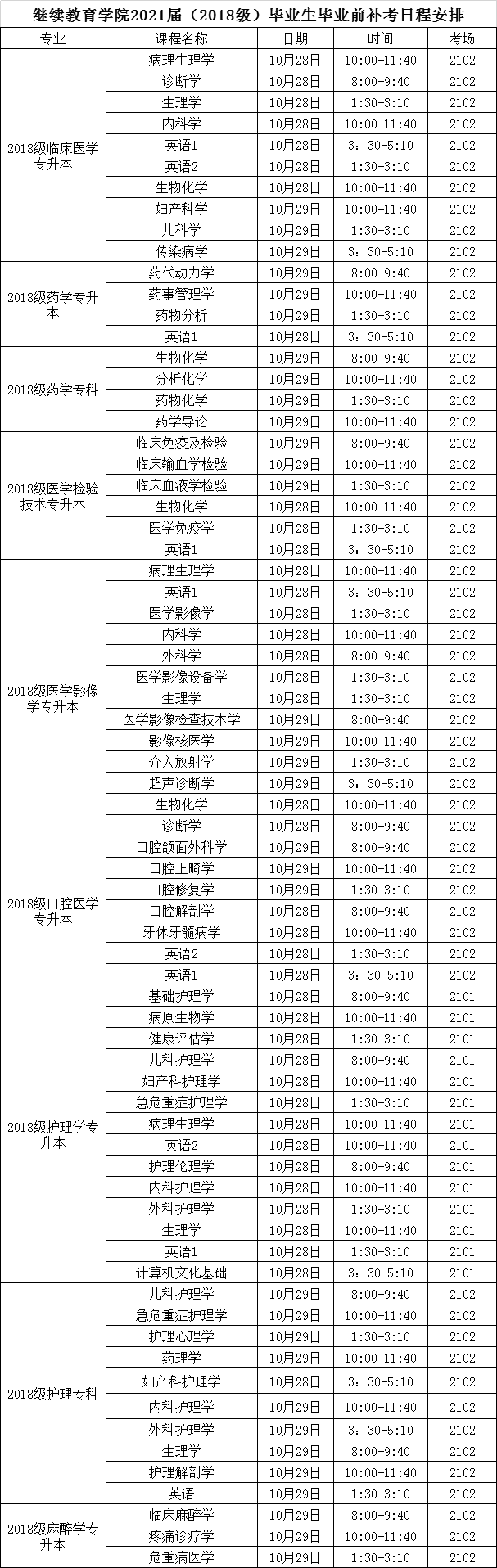 继续教育学院2021届（2018级）毕业生毕业前补考日程安排

| 专业 | 课程名称 | 日期 | 时间 | 考场 |
|---|---|---|---|---|
| 2018级临床医学专升本 | 病理生理学 | 10月28日 | 10:00-11:40 | 2102 |
| | 诊断学 | 10月28日 | 8:00-9:40 | 2102 |
| | 生理学 | 10月28日 | 1:30-3:10 | 2102 |
| | 内科学 | 10月28日 | 10:00-11:40 | 2102 |
| | 英语1 | 10月28日 | 3：30-5:10 | 2102 |
| | 英语2 | 10月28日 | 1:30-3:10 | 2102 |
| | 生物化学 | 10月28日 | 10:00-11:40 | 2102 |
| | 妇产科学 | 10月29日 | 10:00-11:40 | 2102 |
| | 儿科学 | 10月29日 | 1:30-3:10 | 2102 |
| | 传染病学 | 10月29日 | 3：30-5:10 | 2102 |
| 2018级药学专升本 | 药代动力学 | 10月29日 | 8:00-9:40 | 2102 |
| | 药事管理学 | 10月29日 | 10:00-11:40 | 2102 |
| | 药物分析 | 10月29日 | 1:30-3:10 | 2102 |
| | 英语1 | 10月28日 | 3：30-5:10 | 2102 |
| 2018级药学专科 | 生物化学 | 10月29日 | 8:00-9:40 | 2102 |
| | 分析化学 | 10月29日 | 10:00-11:40 | 2102 |
| | 药物化学 | 10月29日 | 1:30-3:10 | 2102 |
| | 药学导论 | 10月29日 | 10:00-11:40 | 2102 |
| 2018级医学检验技术专升本 | 临床免疫及检验 | 10月29日 | 8:00-9:40 | 2102 |
| | 临床输血学检验 | 10月29日 | 10:00-11:40 | 2102 |
| | 临床血液学检验 | 10月29日 | 1:30-3:10 | 2102 |
| | 生物化学 | 10月28日 | 10:00-11:40 | 2102 |
| | 医学免疫学 | 10月28日 | 1:30-3:10 | 2102 |
| | 英语1 | 10月28日 | 3：30-5:10 | 2102 |
| 2018级医学影像学专升本 | 病理生理学 | 10月28日 | 10:00-11:40 | 2102 |
| | 英语1 | 10月28日 | 3：30-5:10 | 2102 |
| | 医学影像学 | 10月28日 | 1:30-3:10 | 2102 |
| | 内科学 | 10月28日 | 10:00-11:40 | 2102 |
| | 外科学 | 10月28日 | 8:00-9:40 | 2102 |
| | 医学影像设备学 | 10月28日 | 1:30-3:10 | 2102 |
| | 生理学 | 10月28日 | 1:30-3:10 | 2102 |
| | 医学影像检查技术学 | 10月29日 | 8:00-9:40 | 2102 |
| | 影像核医学 | 10月29日 | 10:00-11:40 | 2102 |
| | 介入放射学 | 10月29日 | 1:30-3:10 | 2102 |
| | 超声诊断学 | 10月29日 | 3：30-5:10 | 2102 |
| | 生物化学 | 10月28日 | 10:00-11:40 | 2102 |
| | 诊断学 | 10月28日 | 8:00-9:40 | 2102 |
| 2018级口腔医学专升本 | 口腔颌面外科学 | 10月29日 | 8:00-9:40 | 2102 |
| | 口腔正畸学 | 10月29日 | 10:00-11:40 | 2102 |
| | 口腔修复学 | 10月29日 | 1:30-3:10 | 2102 |
| | 口腔解剖学 | 10月28日 | 8:00-9:40 | 2102 |
| | 牙体牙髓病学 | 10月28日 | 10:00-11:40 | 2102 |
| | 英语2 | 10月28日 | 1:30-3:10 | 2102 |
| | 英语1 | 10月28日 | 3：30-5:10 | 2102 |
| 2018级护理学专升本 | 基础护理学 | 10月28日 | 8:00-9:40 | 2101 |
| | 病原生物学 | 10月28日 | 10:00-11:40 | 2101 |
| | 健康评估学 | 10月28日 | 1:30-3:10 | 2101 |
| | 儿科护理学 | 10月28日 | 8:00-9:40 | 2101 |
| | 妇产科护理学 | 10月28日 | 10:00-11:40 | 2101 |
| | 急危重症护理学 | 10月28日 | 1:30-3:10 | 2101 |
| | 病理生理学 | 10月28日 | 10:00-11:40 | 2101 |
| | 英语2 | 10月28日 | 10:00-11:40 | 2101 |
| | 护理伦理学 | 10月28日 | 8:00-9:40 | 2101 |
| | 内科护理学 | 10月28日 | 10:00-11:40 | 2101 |
| | 外科护理学 | 10月28日 | 1:30-3:10 | 2101 |
| | 生理学 | 10月28日 | 10:00-11:40 | 2101 |
| | 英语1 | 10月28日 | 1:30-3:10 | 2101 |
| | 计算机文化基础 | 10月28日 | 3：30-5:10 | 2101 |
| 2018级护理专科 | 儿科护理学 | 10月29日 | 8:00-9:40 | 2102 |
| | 急危重症护理学 | 10月29日 | 10:00-11:40 | 2102 |
| | 护理心理学 | 10月29日 | 1:30-3:10 | 2102 |
| | 药理学 | 10月29日 | 10:00-11:40 | 2102 |
| | 妇产科护理学 | 10月28日 | 3：30-5:10 | 2102 |
| | 内科护理学 | 10月29日 | 10:00-11:40 | 2102 |
| | 外科护理学 | 10月29日 | 3：30-5:10 | 2102 |
| | 生理学 | 10月29日 | 8:00-9:40 | 2102 |
| | 护理解剖学 | 10月29日 | 10:00-11:40 | 2102 |
| | 英语 | 10月29日 | 1:30-3:10 | 2102 |
| 2018级麻醉学专升本 | 临床麻醉学 | 10月29日 | 8:00-9:40 | 2102 |
| | 疼痛诊疗学 | 10月29日 | 10:00-11:40 | 2102 |
| | 危重病医学 | 10月29日 | 1:30-3:10 | 2102 |